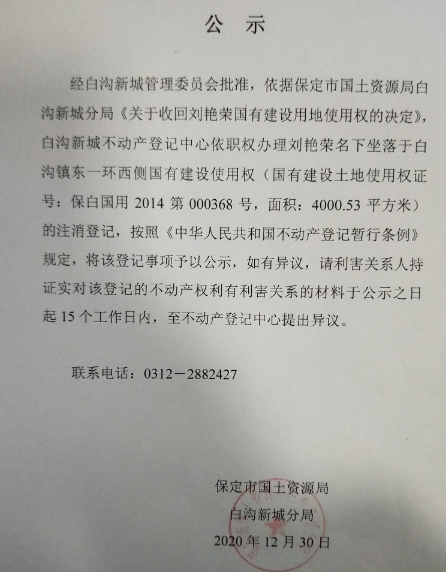 公 示

经白沟新城管理委员会批准，依据保定市国土资源局白沟新城分局《关于收回刘艳荣国有建设用地使用权的决定》，白沟新城不动产登记中心依职权办理刘艳荣名下坐落于白沟镇东一环西侧国有建设使用权（国有建设土地使用权证号：保白国用 2014 第 000368 号，面积：4000.53 平方米）的注消登记，按照《中华人民共和国不动产登记暂行条例》规定，将该登记事项予以公示，如有异议，请利害关系人持证实对该登记的不动产权利有利害关系的材料于公示之日起 15 个工作日内，至不动产登记中心提出异议。

联系电话：0312－2882427

保定市国土资源局
白沟新城分局
2020 年 12 月 30 日